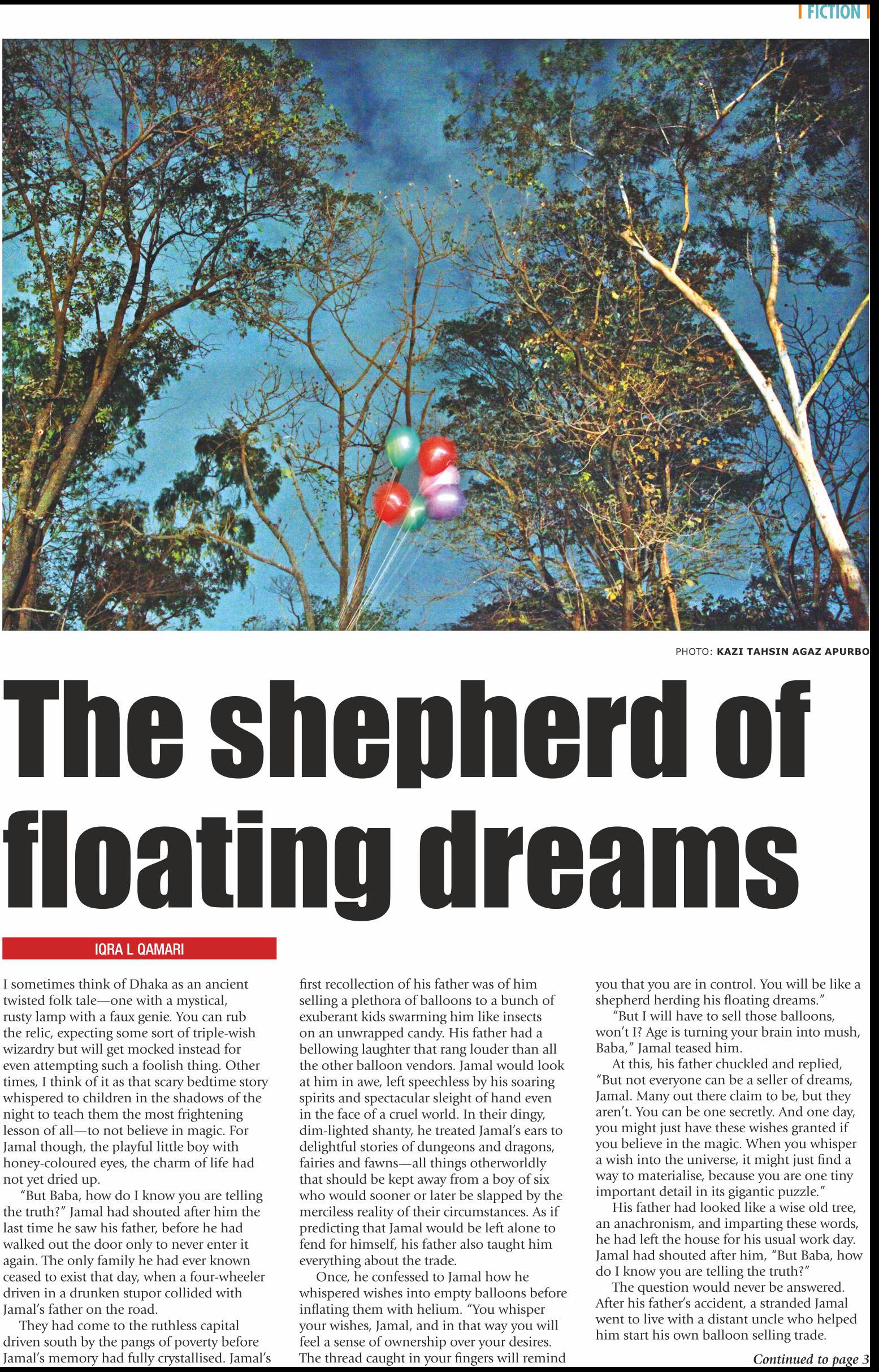 FICTION

PHOTO: KAZI TAHSIN AGAZ APURBO

The shepherd of floating dreams

IQRA L QAMARI

I sometimes think of Dhaka as an ancient twisted folk tale—one with a mystical, rusty lamp with a faux genie. You can rub the relic, expecting some sort of triple-wish wizardry but will get mocked instead for even attempting such a foolish thing. Other times, I think of it as that scary bedtime story whispered to children in the shadows of the night to teach them the most frightening lesson of all—to not believe in magic. For Jamal though, the playful little boy with honey-coloured eyes, the charm of life had not yet dried up.

"But Baba, how do I know you are telling the truth?" Jamal had shouted after him the last time he saw his father, before he had walked out the door only to never enter it again. The only family he had ever known ceased to exist that day, when a four-wheeler driven in a drunken stupor collided with Jamal's father on the road.

They had come to the ruthless capital driven south by the pangs of poverty before Jamal's memory had fully crystallised. Jamal's first recollection of his father was of him selling a plethora of balloons to a bunch of exuberant kids swarming him like insects on an unwrapped candy. His father had a bellowing laughter that rang louder than all the other balloon vendors. Jamal would look at him in awe, left speechless by his soaring spirits and spectacular sleight of hand even in the face of a cruel world. In their dingy, dim-lighted shanty, he treated Jamal's ears to delightful stories of dungeons and dragons, fairies and fawns—all things otherworldly that should be kept away from a boy of six who would sooner or later be slapped by the merciless reality of their circumstances. As if predicting that Jamal would be left alone to fend for himself, his father also taught him everything about the trade.

Once, he confessed to Jamal how he whispered wishes into empty balloons before inflating them with helium. "You whisper your wishes, Jamal, and in that way you will feel a sense of ownership over your desires. The thread caught in your fingers will remind you that you are in control. You will be like a shepherd herding his floating dreams."

"But I will have to sell those balloons, won't I? Age is turning your brain into mush, Baba," Jamal teased him.

At this, his father chuckled and replied, "But not everyone can be a seller of dreams, Jamal. Many out there claim to be, but they aren't. You can be one secretly. And one day, you might just have these wishes granted if you believe in the magic. When you whisper a wish into the universe, it might just find a way to materialise, because you are one tiny important detail in its gigantic puzzle."

His father had looked like a wise old tree, an anachronism, and imparting these words, he had left the house for his usual work day. Jamal had shouted after him, "But Baba, how do I know you are telling the truth?"

The question would never be answered. After his father's accident, a stranded Jamal went to live with a distant uncle who helped him start his own balloon selling trade.

Continued to page 3